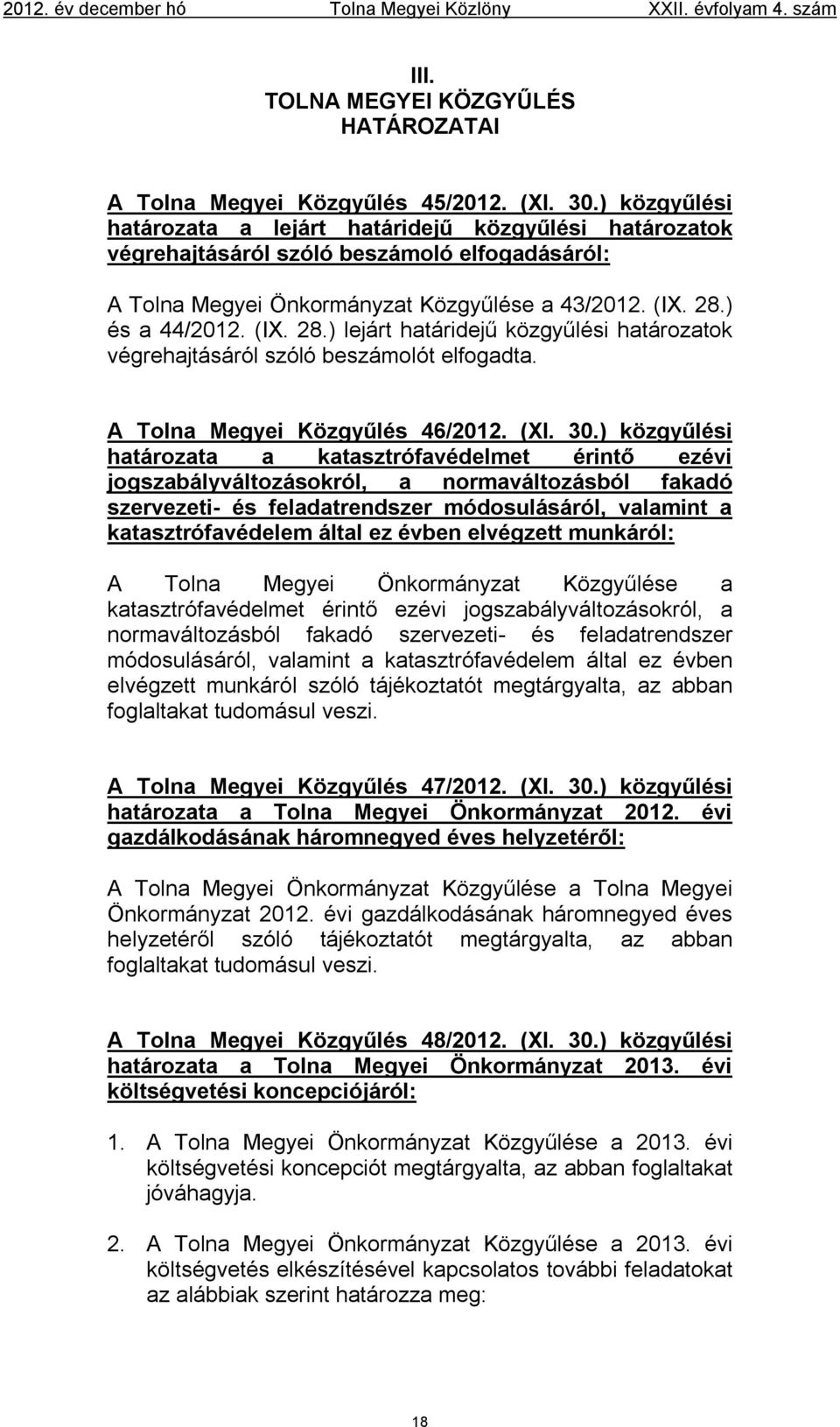 2012. év december hó Tolna Megyei Közlöny XXII. évfolyam 4. szám

III.
TOLNA MEGYEI KÖZGYŰLÉS
HATÁROZATAI

A Tolna Megyei Közgyűlés 45/2012. (XI. 30.) közgyűlési határozata a lejárt határidejű közgyűlési határozatok végrehajtásáról szóló beszámoló elfogadásáról:

A Tolna Megyei Önkormányzat Közgyűlése a 43/2012. (IX. 28.) és a 44/2012. (IX. 28.) lejárt határidejű közgyűlési határozatok végrehajtásáról szóló beszámolót elfogadta.

A Tolna Megyei Közgyűlés 46/2012. (XI. 30.) közgyűlési határozata a katasztrófavédelmet érintő ezévi jogszabályváltozásokról, a normaváltozásból fakadó szervezeti- és feladatrendszer módosulásáról, valamint a katasztrófavédelem által ez évben elvégzett munkáról:

A Tolna Megyei Önkormányzat Közgyűlése a katasztrófavédelmet érintő ezévi jogszabályváltozásokról, a normaváltozásból fakadó szervezeti- és feladatrendszer módosulásáról, valamint a katasztrófavédelem által ez évben elvégzett munkáról szóló tájékoztatót megtárgyalta, az abban foglaltakat tudomásul veszi.

A Tolna Megyei Közgyűlés 47/2012. (XI. 30.) közgyűlési határozata a Tolna Megyei Önkormányzat 2012. évi gazdálkodásának háromnegyed éves helyzetéről:

A Tolna Megyei Önkormányzat Közgyűlése a Tolna Megyei Önkormányzat 2012. évi gazdálkodásának háromnegyed éves helyzetéről szóló tájékoztatót megtárgyalta, az abban foglaltakat tudomásul veszi.

A Tolna Megyei Közgyűlés 48/2012. (XI. 30.) közgyűlési határozata a Tolna Megyei Önkormányzat 2013. évi költségvetési koncepciójáról:

1. A Tolna Megyei Önkormányzat Közgyűlése a 2013. évi költségvetési koncepciót megtárgyalta, az abban foglaltakat jóváhagyja.

2. A Tolna Megyei Önkormányzat Közgyűlése a 2013. évi költségvetés elkészítésével kapcsolatos további feladatokat az alábbiak szerint határozza meg:

18